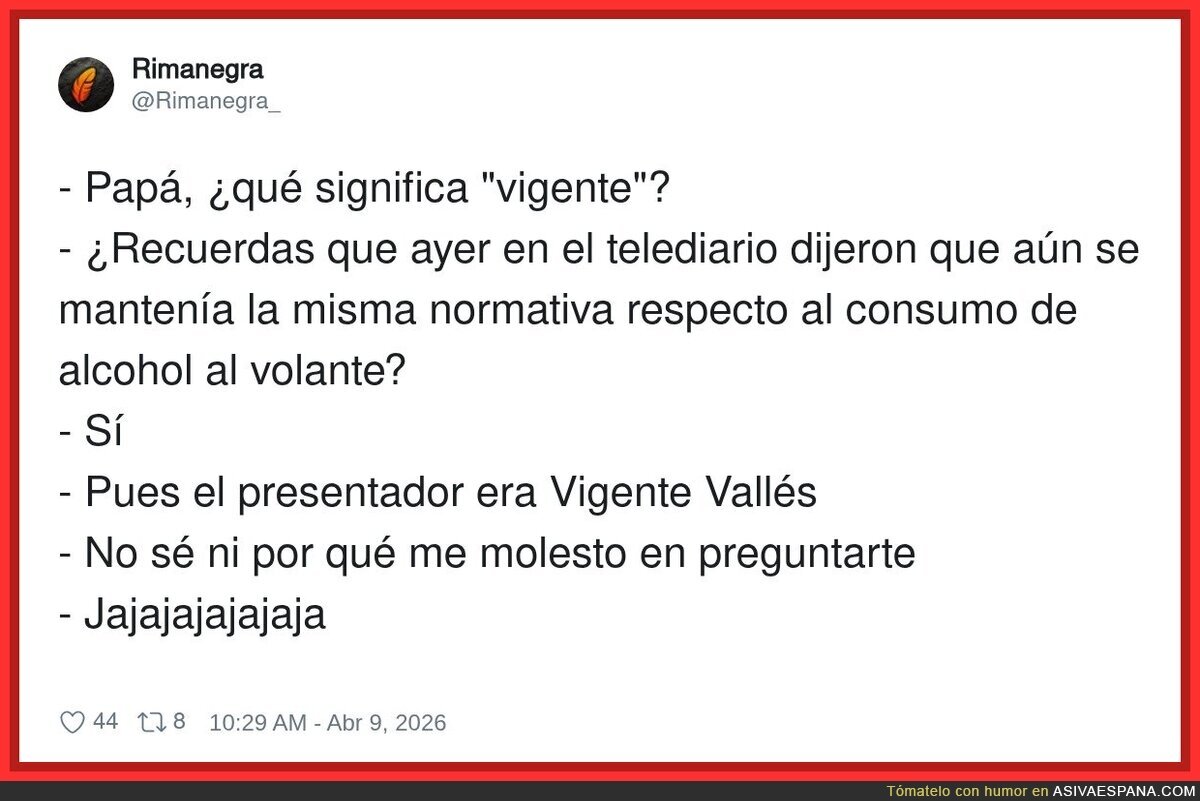 Rimanegra
@Rimanegra_

- Papá, ¿qué significa "vigente"?
- ¿Recuerdas que ayer en el telediario dijeron que aún se mantenía la misma normativa respecto al consumo de alcohol al volante?
- Sí
- Pues el presentador era Vigente Vallés
- No sé ni por qué me molesto en preguntarte
- Jajajajajajaja

44 8 10:29 AM - Abr 9, 2026

Tómatelo con humor en ASIVAESPANA.COM